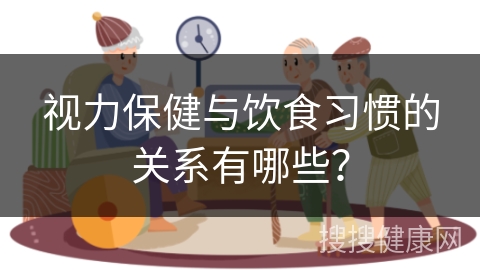 视力保健与饮食习惯的关系有哪些？

搜搜健康网